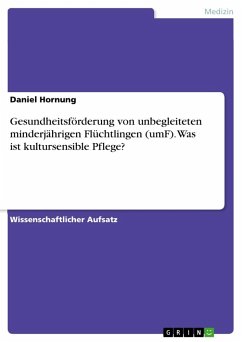 Medizin

Daniel Hornung

Gesundheitsförderung von unbegleiteten minderjährigen Flüchtlingen (umF). Was ist kultursensible Pflege?

Wissenschaftlicher Aufsatz

GRIN